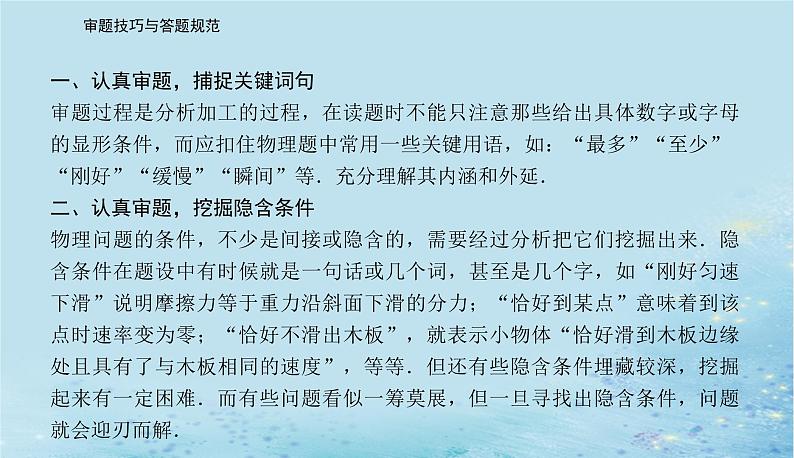 审题技巧与答题规范

一、认真审题，捕捉关键词句
审题过程是分析加工的过程，在读题时不能只注意那些给出具体数字或字母的显形条件，而应扣住物理题中常用一些关键用语，如：“最多”“至少”“刚好”“缓慢”“瞬间”等．充分理解其内涵和外延．

二、认真审题，挖掘隐含条件
物理问题的条件，不少是间接或隐含的，需要经过分析把它们挖掘出来．隐含条件在题设中有时候就是一句话或几个词，甚至是几个字，如“刚好匀速下滑”说明摩擦力等于重力沿斜面下滑的分力；“恰好到某点”意味着到该点时速率变为零；“恰好不滑出木板”，就表示小物体“恰好滑到木板边缘处且具有了与木板相同的速度”，等等．但还有些隐含条件埋藏较深，挖掘起来有一定困难．而有些问题看似一筹莫展，但一旦寻找出隐含条件，问题就会迎刃而解．